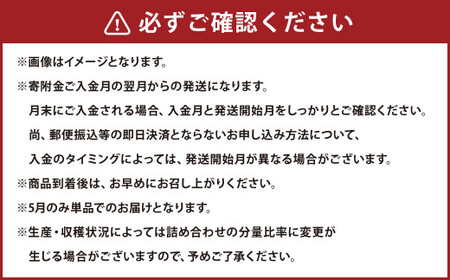 必ずご確認ください

※画像はイメージとなります。

※寄附金ご入金月の翌月からの発送になります。
月末にご入金される場合、入金月と発送開始月をしっかりとご確認ください。
尚、郵便振込等の即日決済とならないお申し込み方法について、
入金のタイミングによっては、発送開始月が異なる場合がございます。

※商品到着後は、お早めにお召し上がりください。

※5月のみ単品でのお届けとなります。

※生産・収穫状況によっては詰め合わせの分量比率に変更が
生じる場合がございますので、予めご了承ください。